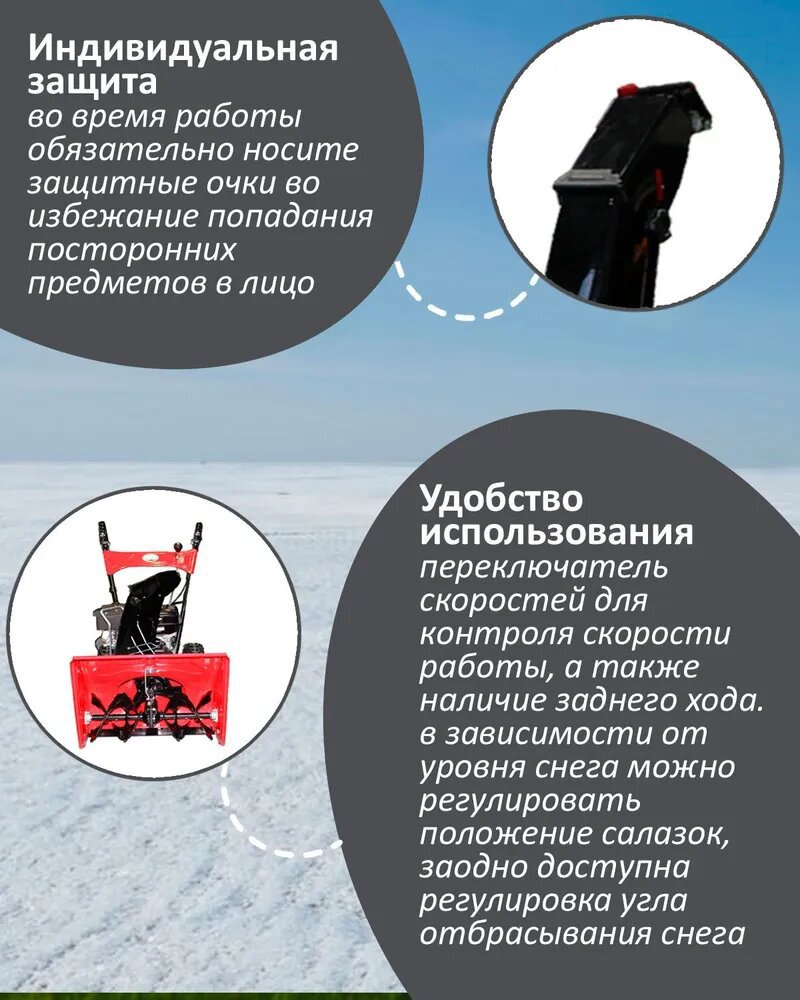 Индивидуальная защита
во время работы обязательно носите защитные очки во избежание попадания посторонних предметов в лицо

Удобство использования
переключатель скоростей для контроля скорости работы, а также наличие заднего хода. в зависимости от уровня снега можно регулировать положение салазок, заодно доступна регулировка угла отбрасывания снега